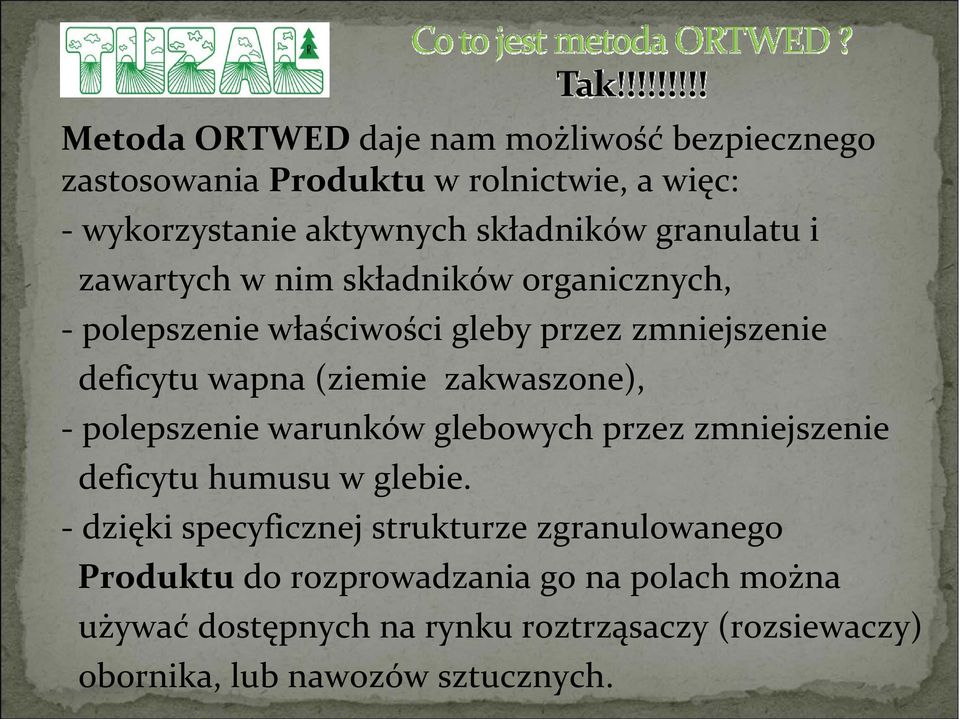 TUZAL

Co to jest metoda ORTWED ?
Tak!!!!!!!!!

Metoda ORTWED daje nam możliwość bezpiecznego zastosowania Produktu w rolnictwie, a więc:
- wykorzystanie aktywnych składników granulatu i zawartych w nim składników organicznych,
- polepszenie właściwości gleby przez zmniejszenie deficytu wapna (ziemie zakwaszone),
- polepszenie warunków glebowych przez zmniejszenie deficytu humusu w glebie.
- dzięki specyficznej strukturze zgranulowanego Produktu do rozprowadzania go na polach można używać dostępnych na rynku roztrząsaczy (rozsiewaczy) obornika, lub nawozów sztucznych.